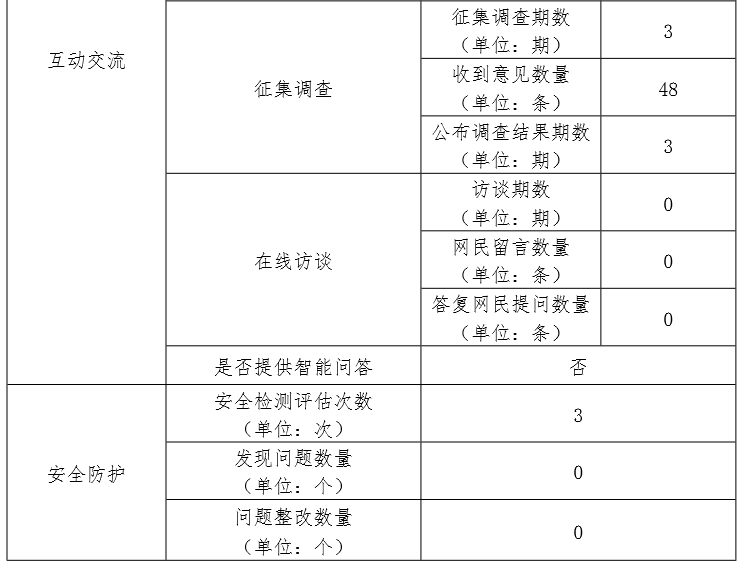 | 互动交流 | 征集调查 | 征集调查期数（单位：期） | 3 |
|---|---|---|---|
| | | 收到意见数量（单位：条） | 48 |
| | | 公布调查结果期数（单位：期） | 3 |
| | 在线访谈 | 访谈期数（单位：期） | 0 |
| | | 网民留言数量（单位：条） | 0 |
| | | 答复网民提问数量（单位：条） | 0 |
| | 是否提供智能问答 | 否 | |
| 安全防护 | 安全检测评估次数（单位：次） | 3 | |
| | 发现问题数量（单位：个） | 0 | |
| | 问题整改数量（单位：个） | 0 | |